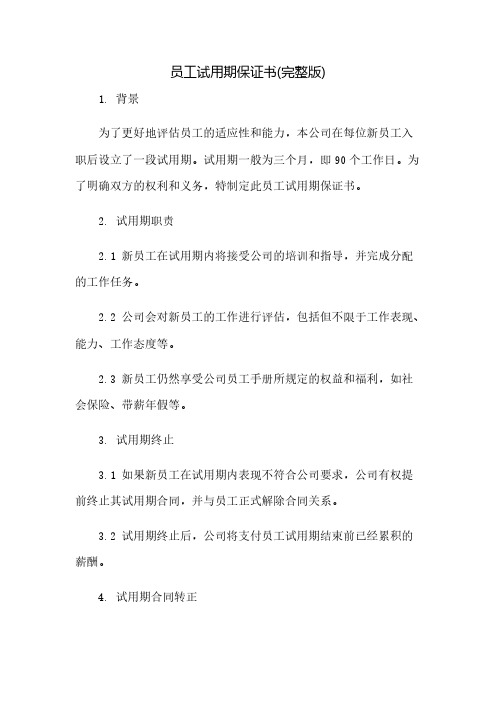 员工试用期保证书(完整版)

1. 背景

为了更好地评估员工的适应性和能力，本公司在每位新员工入职后设立了一段试用期。试用期一般为三个月，即 90 个工作日。为了明确双方的权利和义务，特制定此员工试用期保证书。

2. 试用期职责

2.1 新员工在试用期内将接受公司的培训和指导，并完成分配的工作任务。

2.2 公司会对新员工的工作进行评估，包括但不限于工作表现、能力、工作态度等。

2.3 新员工仍然享受公司员工手册所规定的权益和福利，如社会保险、带薪年假等。

3. 试用期终止

3.1 如果新员工在试用期内表现不符合公司要求，公司有权提前终止其试用期合同，并与员工正式解除合同关系。

3.2 试用期终止后，公司将支付员工试用期结束前已经累积的薪酬。

4. 试用期合同转正